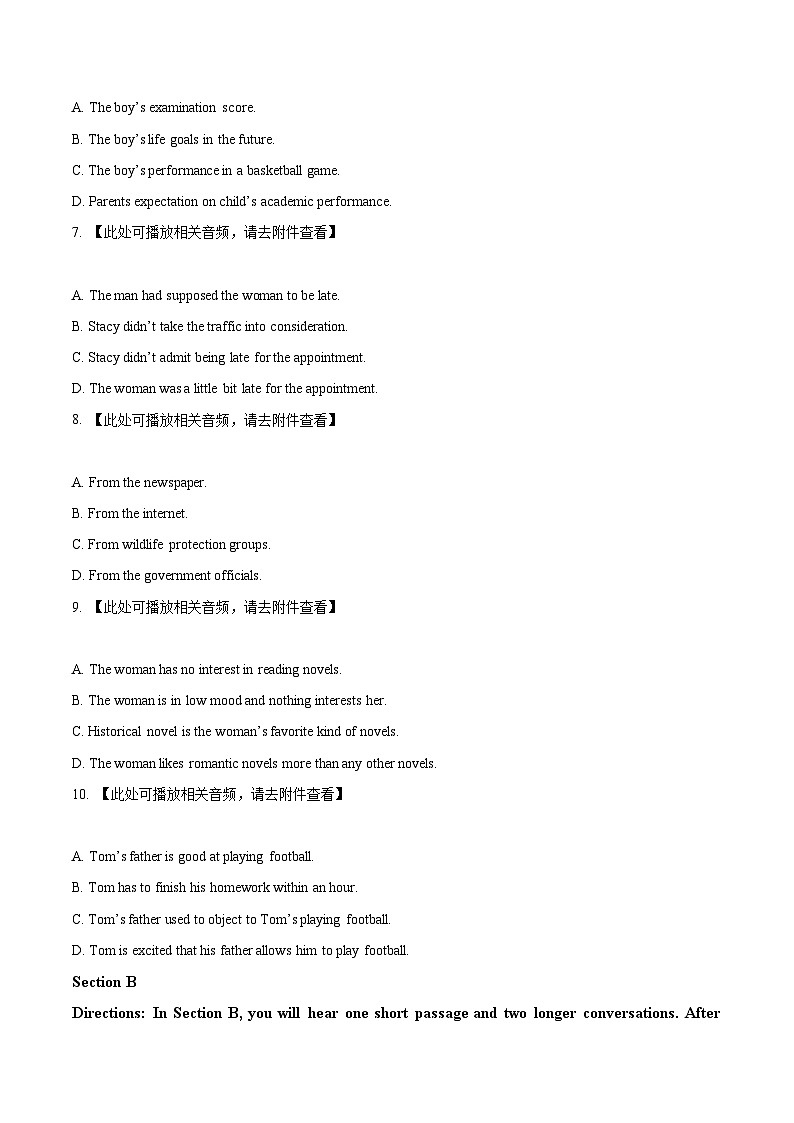 A. The boy's examination score.

B. The boy's life goals in the future.

C. The boy's performance in a basketball game.

D. Parents expectation on child's academic performance.

7. 【此处可播放相关音频，请去附件查看】

A. The man had supposed the woman to be late.

B. Stacy didn't take the traffic into consideration.

C. Stacy didn't admit being late for the appointment.

D. The woman was a little bit late for the appointment.

8. 【此处可播放相关音频，请去附件查看】

A. From the newspaper.

B. From the internet.

C. From wildlife protection groups.

D. From the government officials.

9. 【此处可播放相关音频，请去附件查看】

A. The woman has no interest in reading novels.

B. The woman is in low mood and nothing interests her.

C. Historical novel is the woman's favorite kind of novels.

D. The woman likes romantic novels more than any other novels.

10. 【此处可播放相关音频，请去附件查看】

A. Tom's father is good at playing football.

B. Tom has to finish his homework within an hour.

C. Tom's father used to object to Tom's playing football.

D. Tom is excited that his father allows him to play football.

Section B

Directions: In Section B, you will hear one short passage and two longer conversations. After